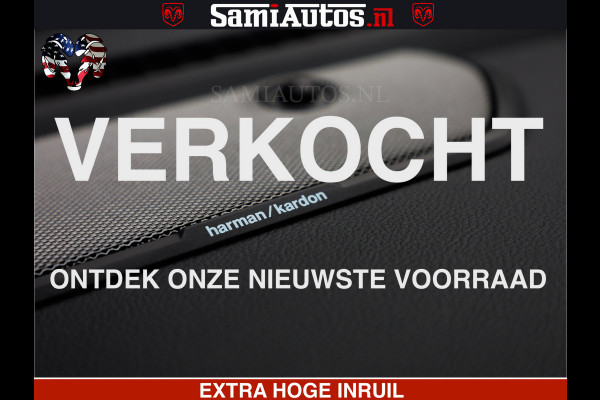 SamiAutos.nl

SAMIAUTOS.NL

VERKOCHT

harman/kardon

ONTDEK ONZE NIEUWSTE VOORRAAD

EXTRA HOGE INRUIL